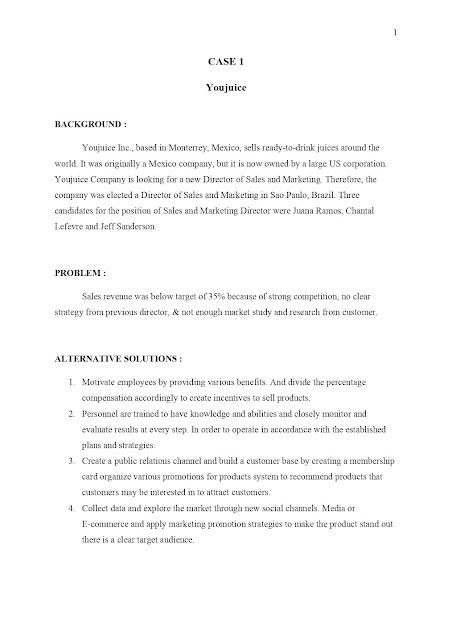 1

CASE 1

Youjuice

BACKGROUND :

Youjuice Inc., based in Monterrey, Mexico, sells ready-to-drink juices around the world. It was originally a Mexico company, but it is now owned by a large US corporation. Youjuice Company is looking for a new Director of Sales and Marketing. Therefore, the company was elected a Director of Sales and Marketing in Sao Paulo, Brazil. Three candidates for the position of Sales and Marketing Director were Juana Ramos, Chantal Lefevre and Jeff Sanderson.

PROBLEM :

Sales revenue was below target of 35% because of strong competition, no clear strategy from previous director, & not enough market study and research from customer.

ALTERNATIVE SOLUTIONS :

1. Motivate employees by providing various benefits. And divide the percentage compensation accordingly to create incentives to sell products.
2. Personnel are trained to have knowledge and abilities and closely monitor and evaluate results at every step. In order to operate in accordance with the established plans and strategies.
3. Create a public relations channel and build a customer base by creating a membership card organize various promotions for products system to recommend products that customers may be interested in to attract customers.
4. Collect data and explore the market through new social channels. Media or E-commerce and apply marketing promotion strategies to make the product stand out there is a clear target audience.